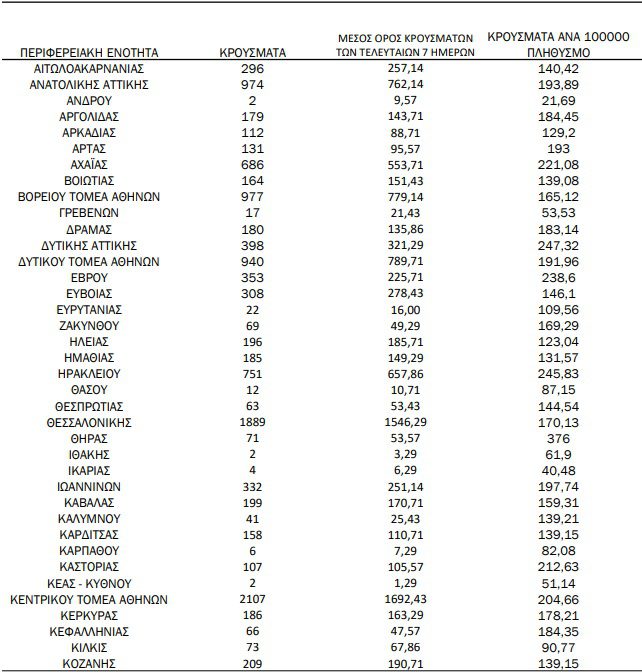 | ΠΕΡΙΦΕΡΕΙΑΚΗ ΕΝΟΤΗΤΑ | ΚΡΟΥΣΜΑΤΑ | ΜΕΣΟΣ ΟΡΟΣ ΚΡΟΥΣΜΑΤΩΝ ΤΩΝ ΤΕΛΕΥΤΑΙΩΝ 7 ΗΜΕΡΩΝ | ΚΡΟΥΣΜΑΤΑ ΑΝΑ 100000 ΠΛΗΘΥΣΜΟ |
|---|---|---|---|
| ΑΙΤΩΛΟΑΚΑΡΝΑΝΙΑΣ | 296 | 257,14 | 140,42 |
| ΑΝΑΤΟΛΙΚΗΣ ΑΤΤΙΚΗΣ | 974 | 762,14 | 193,89 |
| ΑΝΔΡΟΥ | 2 | 9,57 | 21,69 |
| ΑΡΓΟΛΙΔΑΣ | 179 | 143,71 | 184,45 |
| ΑΡΚΑΔΙΑΣ | 112 | 88,71 | 129,2 |
| ΑΡΤΑΣ | 131 | 95,57 | 193 |
| ΑΧΑΪΑΣ | 686 | 553,71 | 221,08 |
| ΒΟΙΩΤΙΑΣ | 164 | 151,43 | 139,08 |
| ΒΟΡΕΙΟΥ ΤΟΜΕΑ ΑΘΗΝΩΝ | 977 | 779,14 | 165,12 |
| ΓΡΕΒΕΝΩΝ | 17 | 21,43 | 53,53 |
| ΔΡΑΜΑΣ | 180 | 135,86 | 183,14 |
| ΔΥΤΙΚΗΣ ΑΤΤΙΚΗΣ | 398 | 321,29 | 247,32 |
| ΔΥΤΙΚΟΥ ΤΟΜΕΑ ΑΘΗΝΩΝ | 940 | 789,71 | 191,96 |
| ΕΒΡΟΥ | 353 | 225,71 | 238,6 |
| ΕΥΒΟΙΑΣ | 308 | 278,43 | 146,1 |
| ΕΥΡΥΤΑΝΙΑΣ | 22 | 16,00 | 109,56 |
| ΖΑΚΥΝΘΟΥ | 69 | 49,29 | 169,29 |
| ΗΛΕΙΑΣ | 196 | 185,71 | 123,04 |
| ΗΜΑΘΙΑΣ | 185 | 149,29 | 131,57 |
| ΗΡΑΚΛΕΙΟΥ | 751 | 657,86 | 245,83 |
| ΘΑΣΟΥ | 12 | 10,71 | 87,15 |
| ΘΕΣΠΡΩΤΙΑΣ | 63 | 53,43 | 144,54 |
| ΘΕΣΣΑΛΟΝΙΚΗΣ | 1889 | 1546,29 | 170,13 |
| ΘΗΡΑΣ | 71 | 53,57 | 376 |
| ΙΘΑΚΗΣ | 2 | 3,29 | 61,9 |
| ΙΚΑΡΙΑΣ | 4 | 6,29 | 40,48 |
| ΙΩΑΝΝΙΝΩΝ | 332 | 251,14 | 197,74 |
| ΚΑΒΑΛΑΣ | 199 | 170,71 | 159,31 |
| ΚΑΛΥΜΝΟΥ | 41 | 25,43 | 139,21 |
| ΚΑΡΔΙΤΣΑΣ | 158 | 110,71 | 139,15 |
| ΚΑΡΠΑΘΟΥ | 6 | 7,29 | 82,08 |
| ΚΑΣΤΟΡΙΑΣ | 107 | 105,57 | 212,63 |
| ΚΕΑΣ - ΚΥΘΝΟΥ | 2 | 1,29 | 51,14 |
| ΚΕΝΤΡΙΚΟΥ ΤΟΜΕΑ ΑΘΗΝΩΝ | 2107 | 1692,43 | 204,66 |
| ΚΕΡΚΥΡΑΣ | 186 | 163,29 | 178,21 |
| ΚΕΦΑΛΛΗΝΙΑΣ | 66 | 47,57 | 184,35 |
| ΚΙΛΚΙΣ | 73 | 67,86 | 90,77 |
| ΚΟΖΑΝΗΣ | 209 | 190,71 | 139,15 |